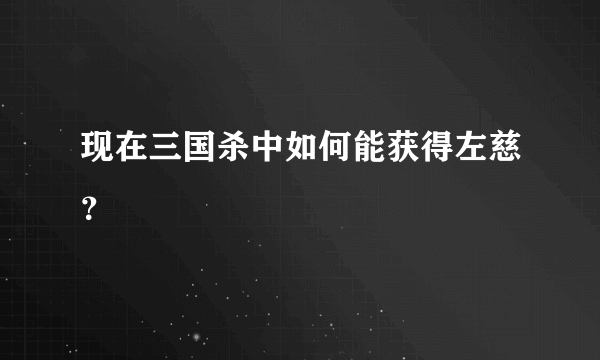 现在三国杀中如何能获得左慈?